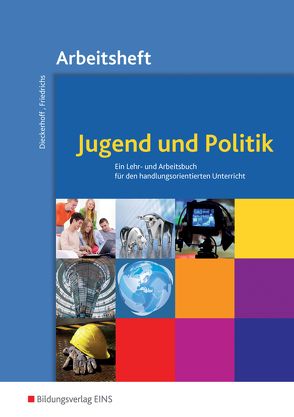 Arbeitsheft

Dieckerhoff, Friedrichs

Jugend und Politik

Ein Lehr- und Arbeitsbuch für den handlungsorientierten Unterricht

Bildungsverlag EINS